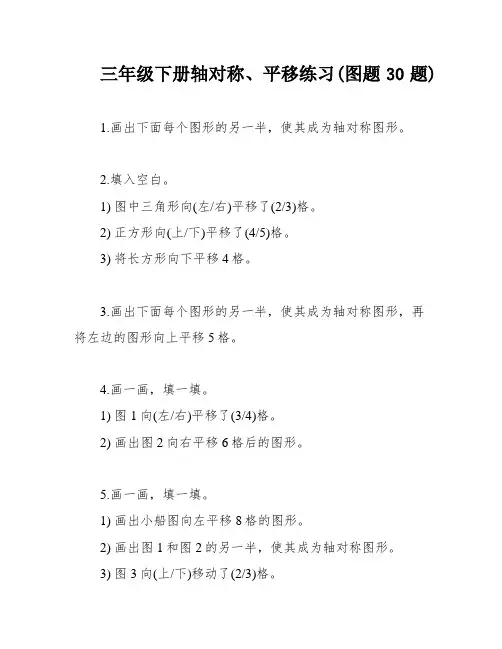 三年级下册轴对称、平移练习(图题 30 题)

1.画出下面每个图形的另一半，使其成为轴对称图形。

2.填入空白。
1) 图中三角形向(左/右)平移了(2/3)格。
2) 正方形向(上/下)平移了(4/5)格。
3) 将长方形向下平移 4 格。

3.画出下面每个图形的另一半，使其成为轴对称图形，再将左边的图形向上平移 5 格。

4.画一画，填一填。
1) 图 1 向(左/右)平移了(3/4)格。
2) 画出图 2 向右平移 6 格后的图形。

5.画一画，填一填。
1) 画出小船图向左平移 8 格的图形。
2) 画出图 1 和图 2 的另一半，使其成为轴对称图形。
3) 图 3 向(上/下)移动了(2/3)格。